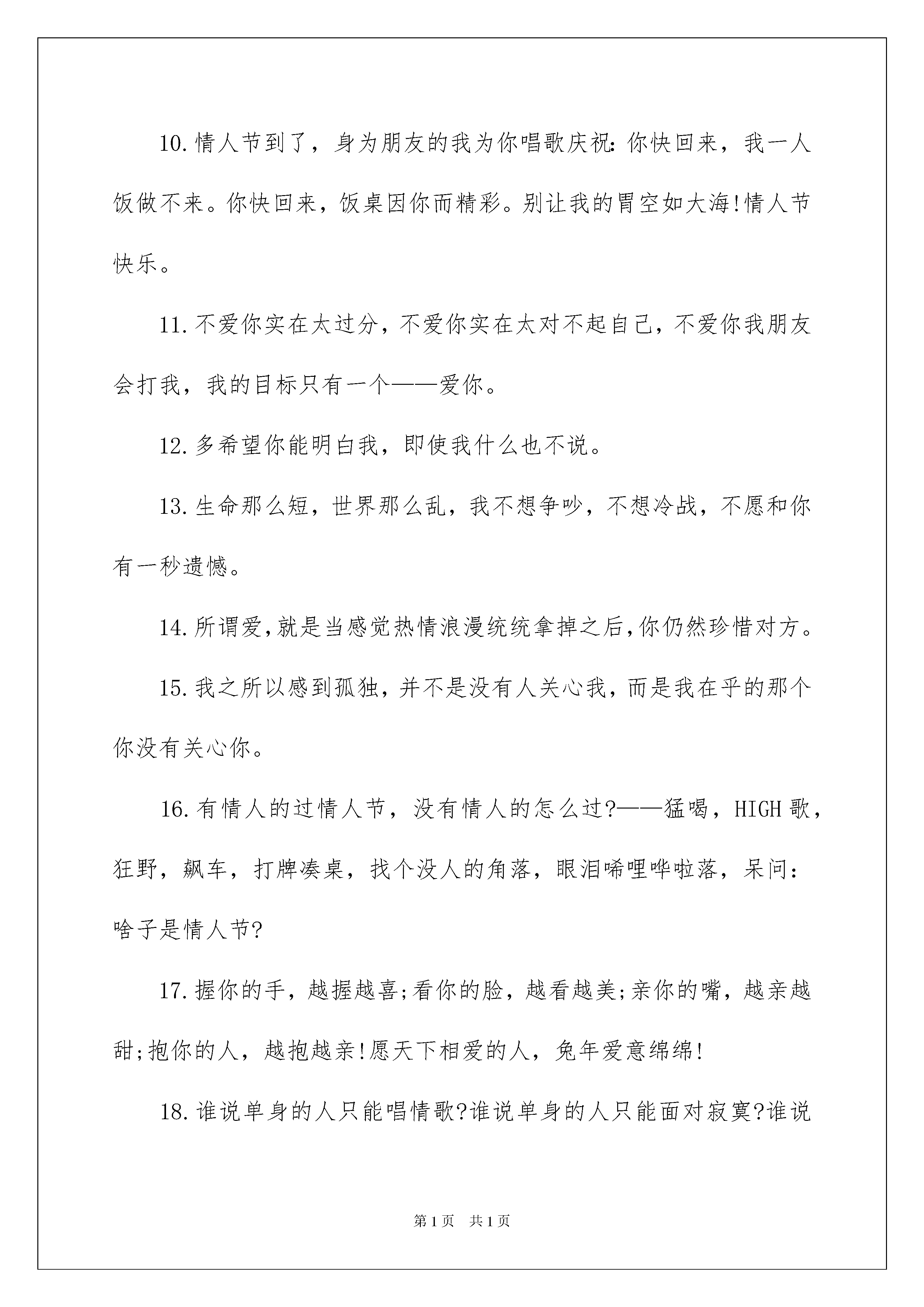 10.情人节到了，身为朋友的我为你唱歌庆祝：你快回来，我一人饭做不来。你快回来，饭桌因你而精彩。别让我的胃空如大海!情人节快乐。

11.不爱你实在太过分，不爱你实在太对不起自己，不爱你我朋友会打我，我的目标只有一个——爱你。

12.多希望你能明白我，即使我什么也不说。

13.生命那么短，世界那么乱，我不想争吵，不想冷战，不愿和你有一秒遗憾。

14.所谓爱,就是当感觉热情浪漫统统拿掉之后,你仍然珍惜对方。

15.我之所以感到孤独，并不是没有人关心我，而是我在乎的那个你没有关心你。

16.有情人的过情人节，没有情人的怎么过?——猛喝，HIGH歌，狂野，飙车，打牌凑桌，找个没人的角落，眼泪唏哩哗啦落，呆问：啥子是情人节?

17.握你的手，越握越喜;看你的脸，越看越美;亲你的嘴，越亲越甜;抱你的人，越抱越亲!愿天下相爱的人，兔年爱意绵绵!

18.谁说单身的人只能唱情歌?谁说单身的人只能面对寂寞?谁说

第1页 共1页